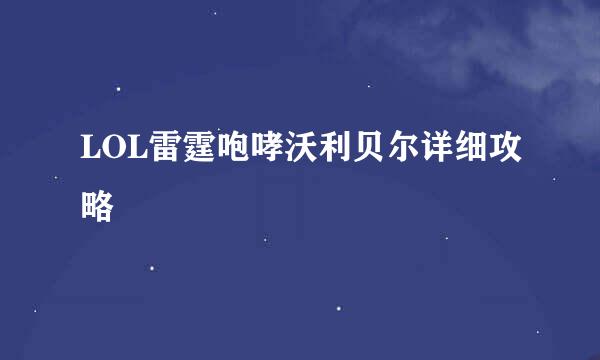 LOL雷霆咆哮沃利贝尔详细攻略